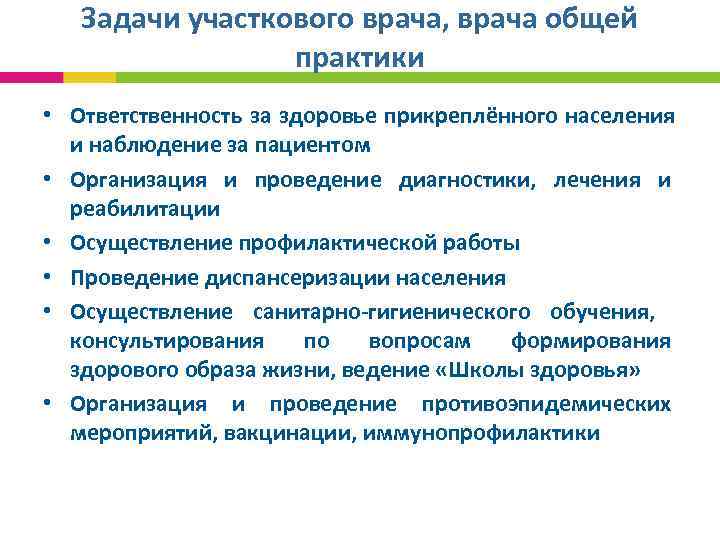 Задачи участкового врача, врача общей практики

• Ответственность за здоровье прикреплённого населения и наблюдение за пациентом
• Организация и проведение диагностики, лечения и реабилитации
• Осуществление профилактической работы
• Проведение диспансеризации населения
• Осуществление санитарно-гигиенического обучения, консультирования по вопросам формирования здорового образа жизни, ведение «Школы здоровья»
• Организация и проведение противоэпидемических мероприятий, вакцинации, иммунопрофилактики